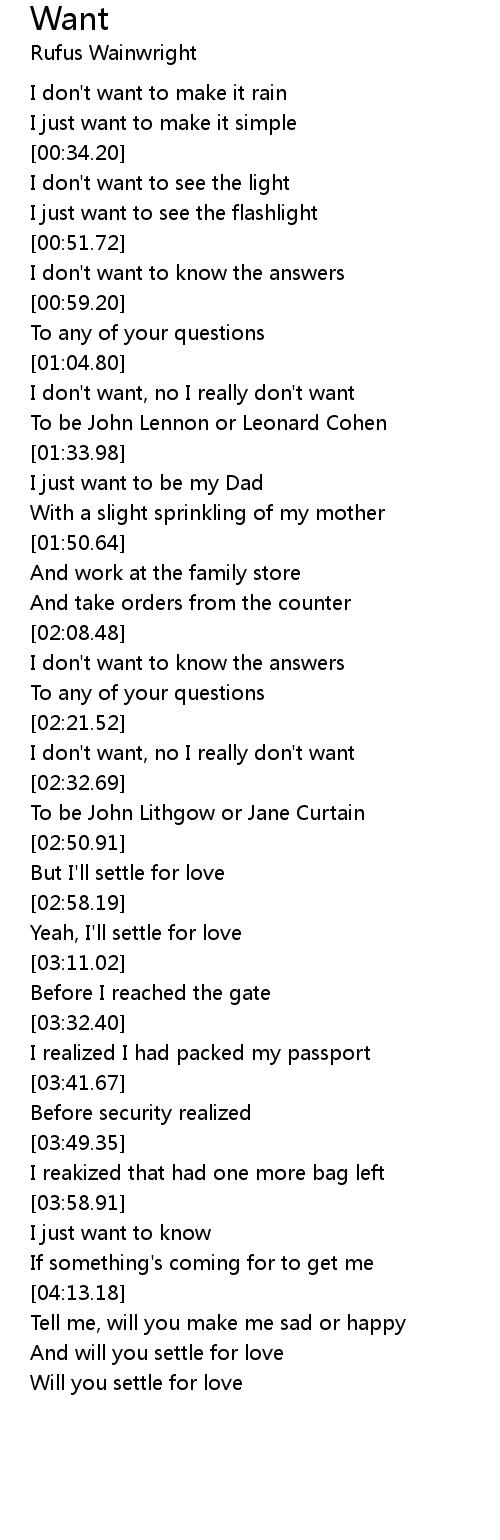 Want
Rufus Wainwright

I don't want to make it rain
I just want to make it simple
[00:34.20]
I don't want to see the light
I just want to see the flashlight
[00:51.72]
I don't want to know the answers
[00:59.20]
To any of your questions
[01:04.80]
I don't want, no I really don't want
To be John Lennon or Leonard Cohen
[01:33.98]
I just want to be my Dad
With a slight sprinkling of my mother
[01:50.64]
And work at the family store
And take orders from the counter
[02:08.48]
I don't want to know the answers
To any of your questions
[02:21.52]
I don't want, no I really don't want
[02:32.69]
To be John Lithgow or Jane Curtain
[02:50.91]
But I'll settle for love
[02:58.19]
Yeah, I'll settle for love
[03:11.02]
Before I reached the gate
[03:32.40]
I realized I had packed my passport
[03:41.67]
Before security realized
[03:49.35]
I reakized that had one more bag left
[03:58.91]
I just want to know
If something's coming for to get me
[04:13.18]
Tell me, will you make me sad or happy
And will you settle for love
Will you settle for love